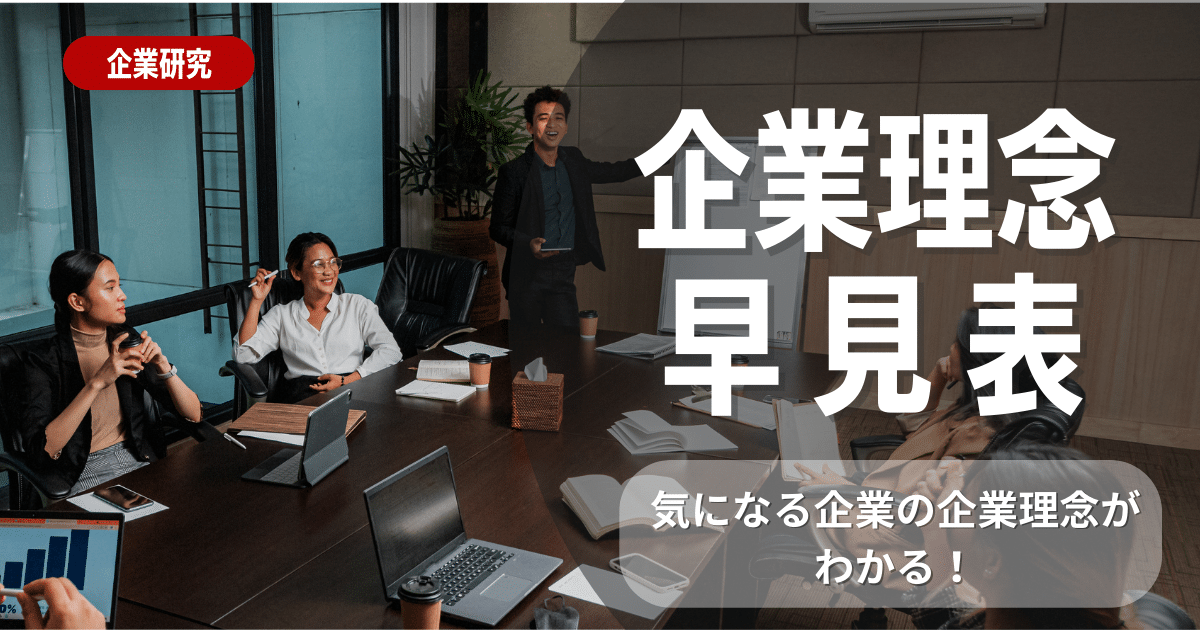 企業研究

企業理念
早見表

気になる企業の企業理念がわかる！